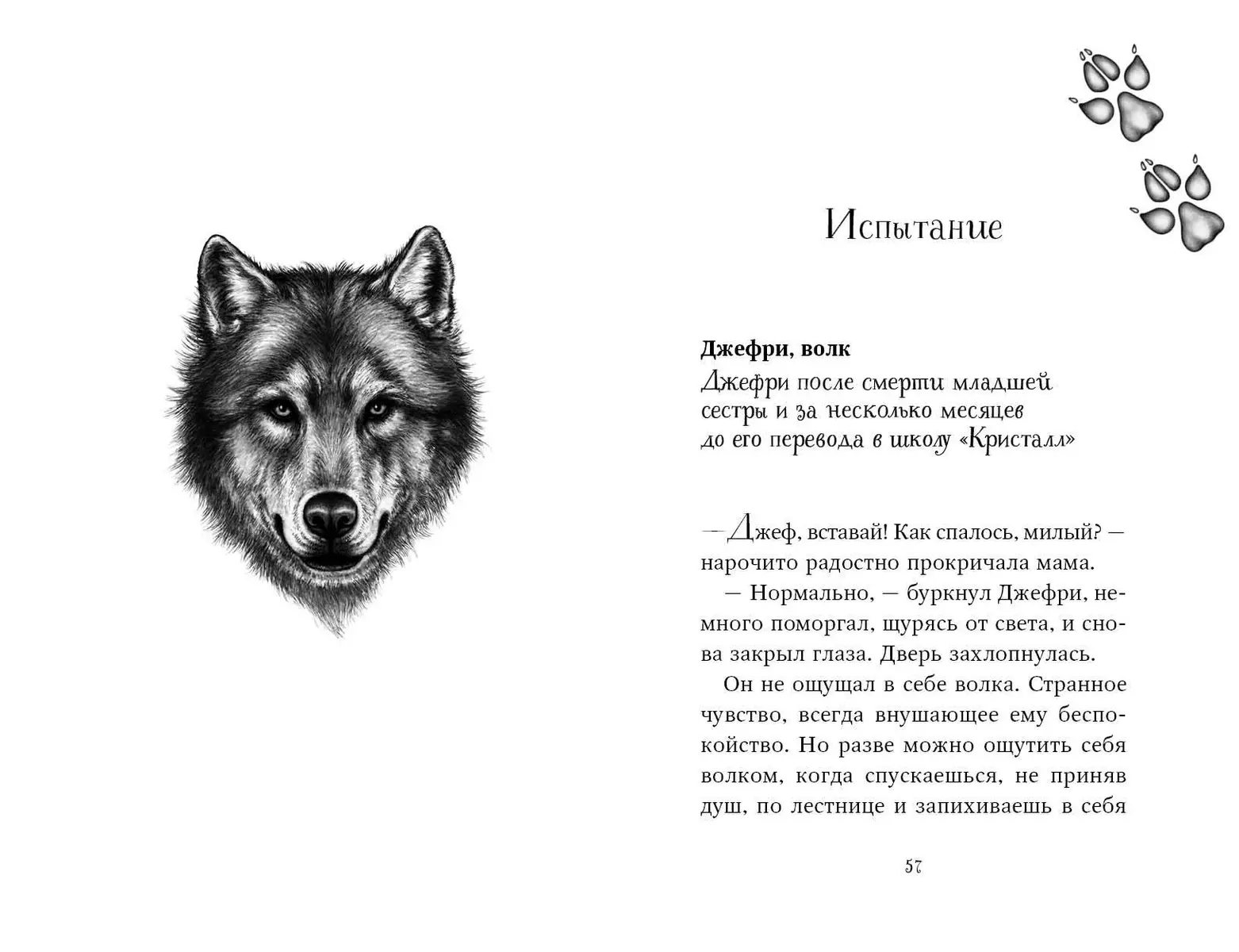 Испытание

Джефри, волк

Джефри после смерти младшей сестры и за несколько месяцев до его перевода в школу «Кристалл»

— Джеф, вставай! Как спалось, милый? — нарочито радостно прокричала мама.

— Нормально, — буркнул Джефри, немного поморгал, щурясь от света, и снова закрыл глаза. Дверь захлопнулась.

Он не ощущал в себе волка. Странное чувство, всегда внушающее ему беспокойство. Но разве можно ощутить себя волком, когда спускаешься, не приняв душ, по лестнице и запихиваешь в себя

57